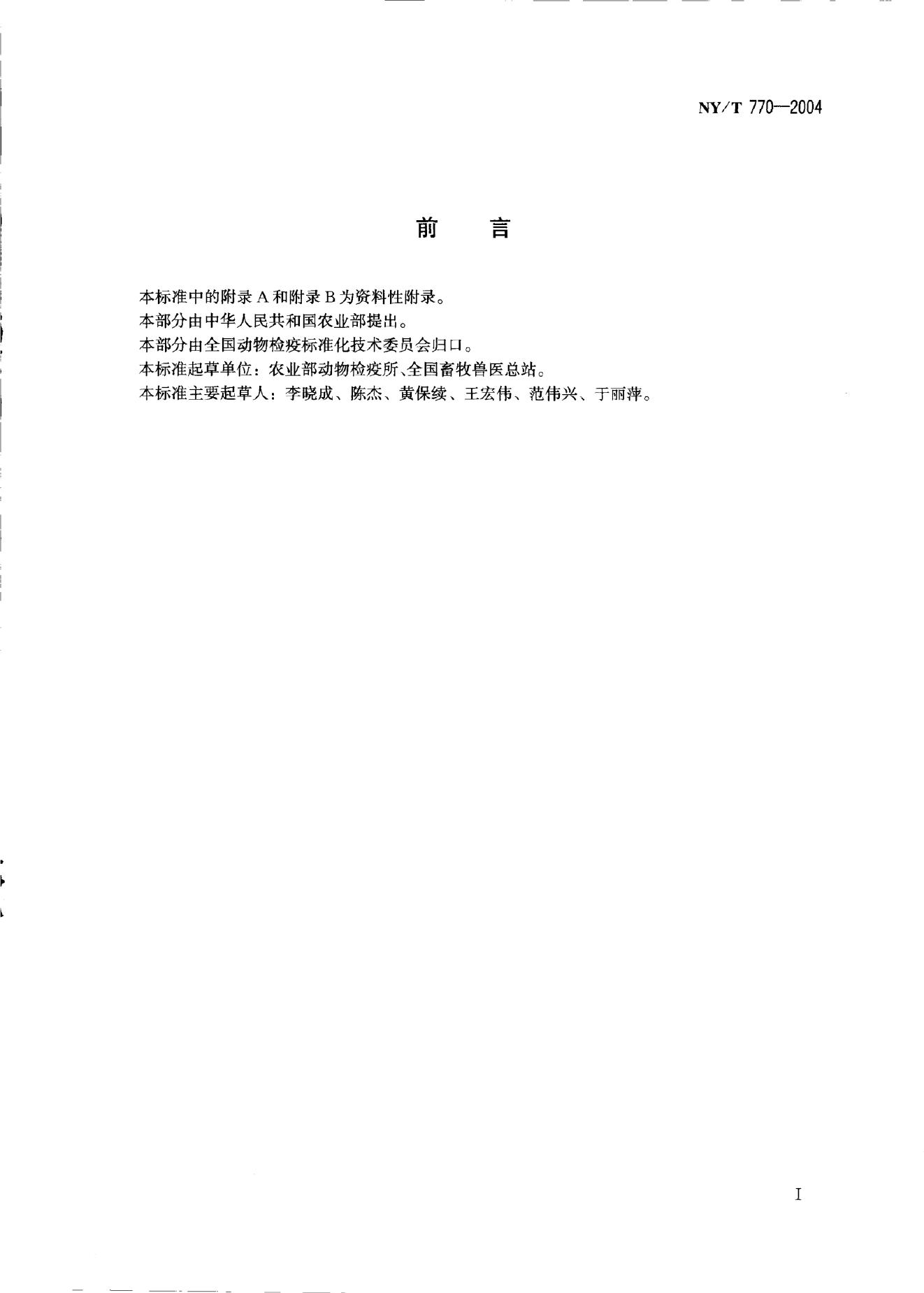 NY/T 770—2004

前 言

本标准中的附录A和附录B为资料性附录。

本部分由中华人民共和国农业部提出。

本部分由全国动物检疫标准化技术委员会归口。

本标准起草单位：农业部动物检疫所、全国畜牧兽医总站。

本标准主要起草人：李晓成、陈杰、黄保续、王宏伟、范伟兴、于丽萍。

I